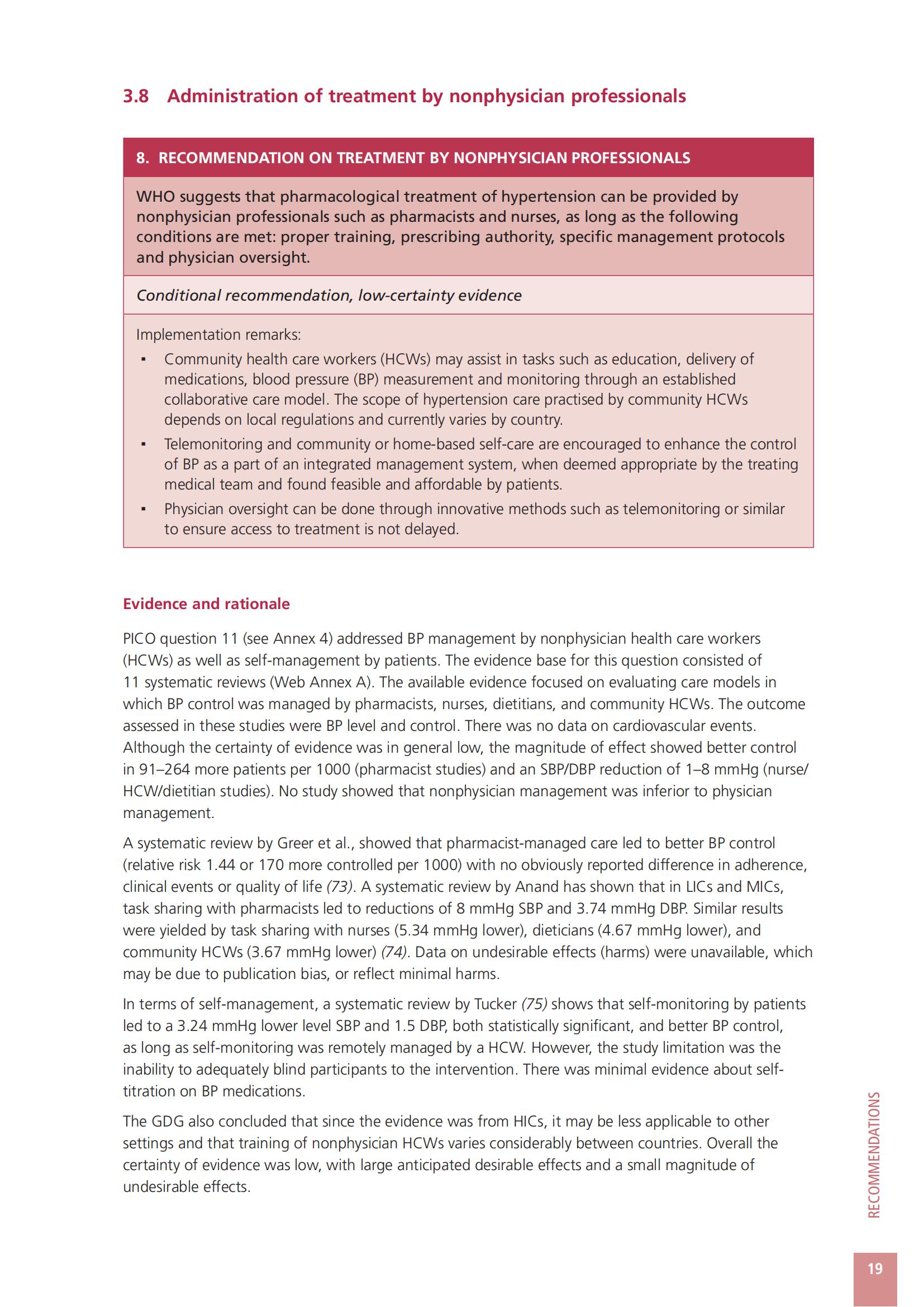 3.8 Administration of treatment by nonphysician professionals

8. RECOMMENDATION ON TREATMENT BY NONPHYSICIAN PROFESSIONALS

WHO suggests that pharmacological treatment of hypertension can be provided by nonphysician professionals such as pharmacists and nurses, as long as the following conditions are met: proper training, prescribing authority, specific management protocols and physician oversight.

Conditional recommendation, low-certainty evidence

Implementation remarks:
▪ Community health care workers (HCWs) may assist in tasks such as education, delivery of medications, blood pressure (BP) measurement and monitoring through an established collaborative care model. The scope of hypertension care practised by community HCWs depends on local regulations and currently varies by country.
▪ Telemonitoring and community or home-based self-care are encouraged to enhance the control of BP as a part of an integrated management system, when deemed appropriate by the treating medical team and found feasible and affordable by patients.
▪ Physician oversight can be done through innovative methods such as telemonitoring or similar to ensure access to treatment is not delayed.

Evidence and rationale

PICO question 11 (see Annex 4) addressed BP management by nonphysician health care workers (HCWs) as well as self-management by patients. The evidence base for this question consisted of 11 systematic reviews (Web Annex A). The available evidence focused on evaluating care models in which BP control was managed by pharmacists, nurses, dietitians, and community HCWs. The outcome assessed in these studies were BP level and control. There was no data on cardiovascular events. Although the certainty of evidence was in general low, the magnitude of effect showed better control in 91–264 more patients per 1000 (pharmacist studies) and an SBP/DBP reduction of 1–8 mmHg (nurse/HCW/dietitian studies). No study showed that nonphysician management was inferior to physician management.

A systematic review by Greer et al., showed that pharmacist-managed care led to better BP control (relative risk 1.44 or 170 more controlled per 1000) with no obviously reported difference in adherence, clinical events or quality of life (73). A systematic review by Anand has shown that in LICs and MICs, task sharing with pharmacists led to reductions of 8 mmHg SBP and 3.74 mmHg DBP. Similar results were yielded by task sharing with nurses (5.34 mmHg lower), dieticians (4.67 mmHg lower), and community HCWs (3.67 mmHg lower) (74). Data on undesirable effects (harms) were unavailable, which may be due to publication bias, or reflect minimal harms.

In terms of self-management, a systematic review by Tucker (75) shows that self-monitoring by patients led to a 3.24 mmHg lower level SBP and 1.5 DBP, both statistically significant, and better BP control, as long as self-monitoring was remotely managed by a HCW. However, the study limitation was the inability to adequately blind participants to the intervention. There was minimal evidence about self-titration on BP medications.

The GDG also concluded that since the evidence was from HICs, it may be less applicable to other settings and that training of nonphysician HCWs varies considerably between countries. Overall the certainty of evidence was low, with large anticipated desirable effects and a small magnitude of undesirable effects.

RECOMMENDATIONS

19